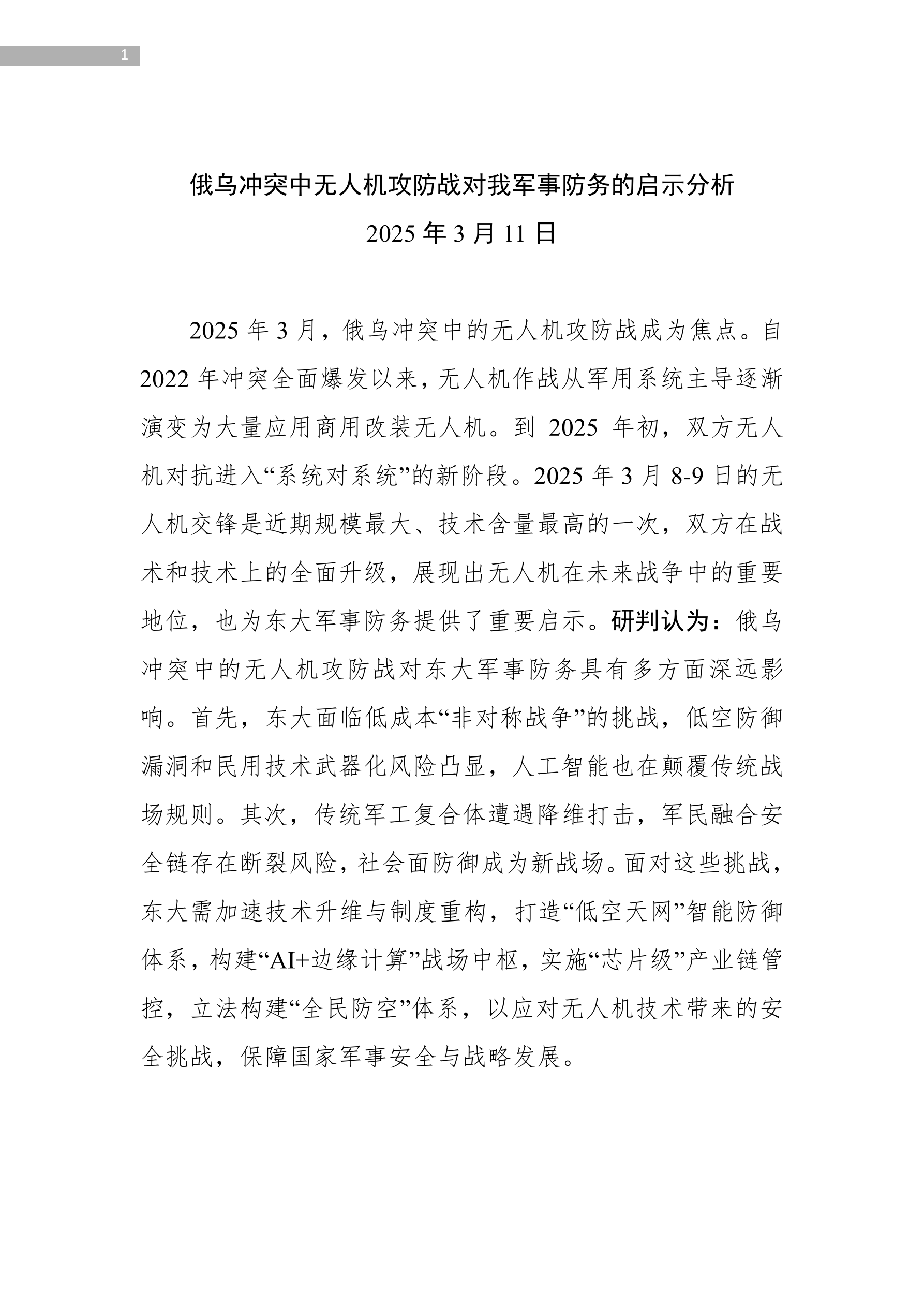 1

俄乌冲突中无人机攻防战对我军事防务的启示分析

2025 年 3 月 11 日

2025 年 3 月，俄乌冲突中的无人机攻防战成为焦点。自 2022 年冲突全面爆发以来，无人机作战从军用系统主导逐渐演变为大量应用商用改装无人机。到 2025 年初，双方无人机对抗进入“系统对系统”的新阶段。2025 年 3 月 8-9 日的无人机交锋是近期规模最大、技术含量最高的一次，双方在战术和技术上的全面升级，展现出无人机在未来战争中的重要地位，也为东大军事防务提供了重要启示。研判认为：俄乌冲突中的无人机攻防战对东大军事防务具有多方面深远影响。首先，东大面临低成本“非对称战争”的挑战，低空防御漏洞和民用技术武器化风险凸显，人工智能也在颠覆传统战场规则。其次，传统军工复合体遭遇降维打击，军民融合安全链存在断裂风险，社会面防御成为新战场。面对这些挑战，东大需加速技术升维与制度重构，打造“低空天网”智能防御体系，构建“AI+边缘计算”战场中枢，实施“芯片级”产业链管控，立法构建“全民防空”体系，以应对无人机技术带来的安全挑战，保障国家军事安全与战略发展。